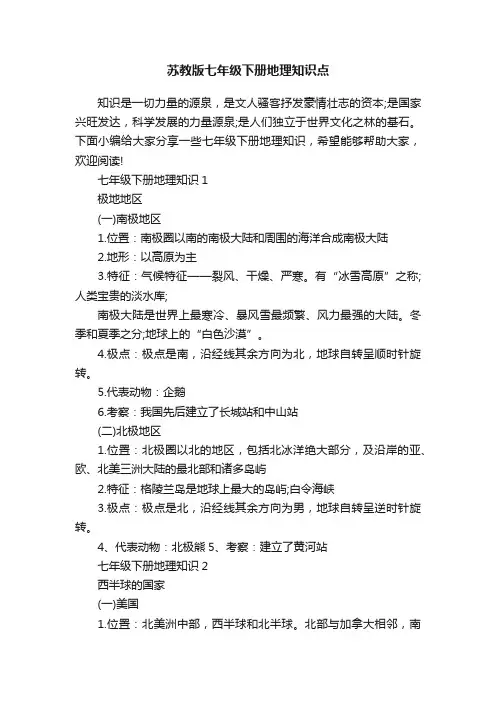 苏教版七年级下册地理知识点

知识是一切力量的源泉，是文人骚客抒发豪情壮志的资本;是国家兴旺发达，科学发展的力量源泉;是人们独立于世界文化之林的基石。下面小编给大家分享一些七年级下册地理知识，希望能够帮助大家，欢迎阅读!

七年级下册地理知识 1

极地地区

(一)南极地区

1.位置：南极圈以南的南极大陆和周围的海洋合成南极大陆

2.地形：以高原为主

3.特征：气候特征——裂风、干燥、严寒。有“冰雪高原”之称;人类宝贵的淡水库;

南极大陆是世界上最寒冷、暴风雪最频繁、风力最强的大陆。冬季和夏季之分;地球上的“白色沙漠”。

4.极点：极点是南，沿经线其余方向为北，地球自转呈顺时针旋转。

5.代表动物：企鹅

6.考察：我国先后建立了长城站和中山站

(二)北极地区

1.位置：北极圈以北的地区，包括北冰洋绝大部分，及沿岸的亚、欧、北美三洲大陆的最北部和诸多岛屿

2.特征：格陵兰岛是地球上最大的岛屿;白令海峡

3.极点：极点是北，沿经线其余方向为男，地球自转呈逆时针旋转。

4、代表动物：北极熊 5、考察：建立了黄河站

七年级下册地理知识 2

西半球的国家

(一)美国

1.位置：北美洲中部，西半球和北半球。北部与加拿大相邻，南